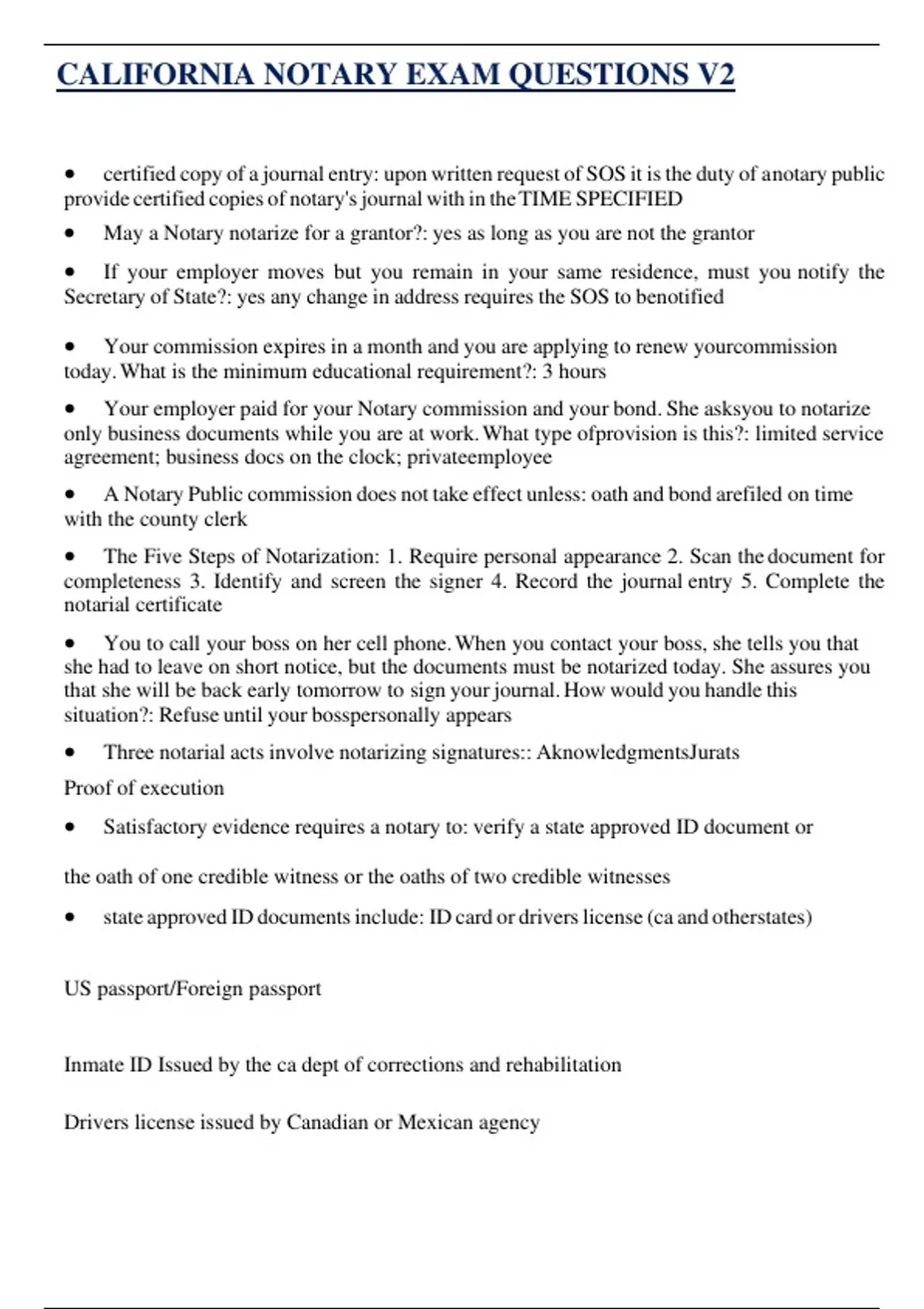 CALIFORNIA NOTARY EXAM QUESTIONS V2

• certified copy of a journal entry: upon written request of SOS it is the duty of anotary public provide certified copies of notary's journal with in the TIME SPECIFIED

• May a Notary notarize for a grantor?: yes as long as you are not the grantor

• If your employer moves but you remain in your same residence, must you notify the Secretary of State?: yes any change in address requires the SOS to benotified

• Your commission expires in a month and you are applying to renew yourcommission today. What is the minimum educational requirement?: 3 hours

• Your employer paid for your Notary commission and your bond. She asksyou to notarize only business documents while you are at work. What type ofprovision is this?: limited service agreement; business docs on the clock; privateemployee

• A Notary Public commission does not take effect unless: oath and bond arefiled on time with the county clerk

• The Five Steps of Notarization: 1. Require personal appearance 2. Scan the document for completeness 3. Identify and screen the signer 4. Record the journal entry 5. Complete the notarial certificate

• You to call your boss on her cell phone. When you contact your boss, she tells you that she had to leave on short notice, but the documents must be notarized today. She assures you that she will be back early tomorrow to sign your journal. How would you handle this situation?: Refuse until your bosspersonally appears

• Three notarial acts involve notarizing signatures:: AknowledgmentsJurats

Proof of execution

• Satisfactory evidence requires a notary to: verify a state approved ID document or

the oath of one credible witness or the oaths of two credible witnesses

• state approved ID documents include: ID card or drivers license (ca and otherstates)

US passport/Foreign passport

Inmate ID Issued by the ca dept of corrections and rehabilitation

Drivers license issued by Canadian or Mexican agency